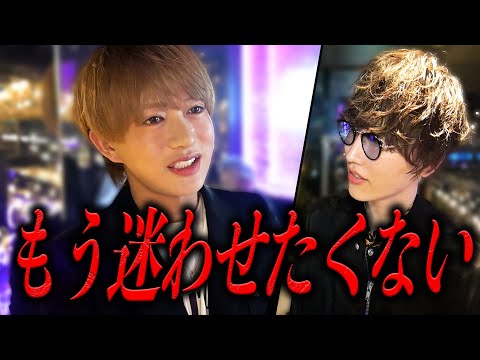 もう迷わせたくない